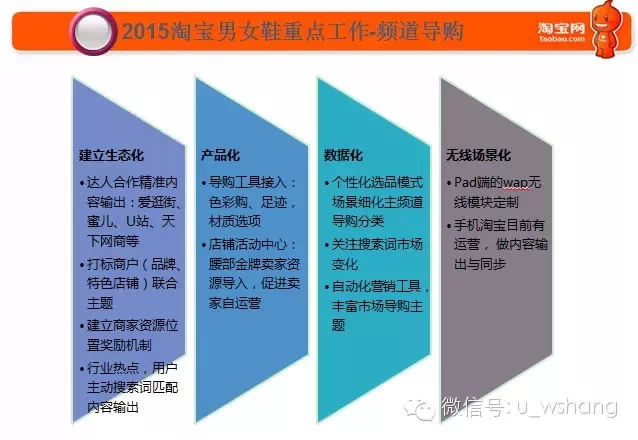 2015淘宝男女鞋重点工作-频道导购

淘宝网
Taobao.com

建立生态化

• 达人合作精准内容输出：爱逛街、蜜儿、U站、天下网商等
• 打标商户（品牌、特色店铺）联合主题
• 建立商家资源位置奖励机制
• 行业热点，用户主动搜索词匹配内容输出

产品化

• 导购工具接入：色彩购、足迹，材质选项
• 店铺活动中心：腰部金牌卖家资源导入，促进卖家自运营

数据化

• 个性化选品模式场景细化主频道导购分类
• 关注搜索词市场变化
• 自动化营销工具，丰富市场导购主题

无线场景化

• Pad端的wap无线模块定制
• 手机淘宝目前有运营，做内容输出与同步

微信号：u_wshang